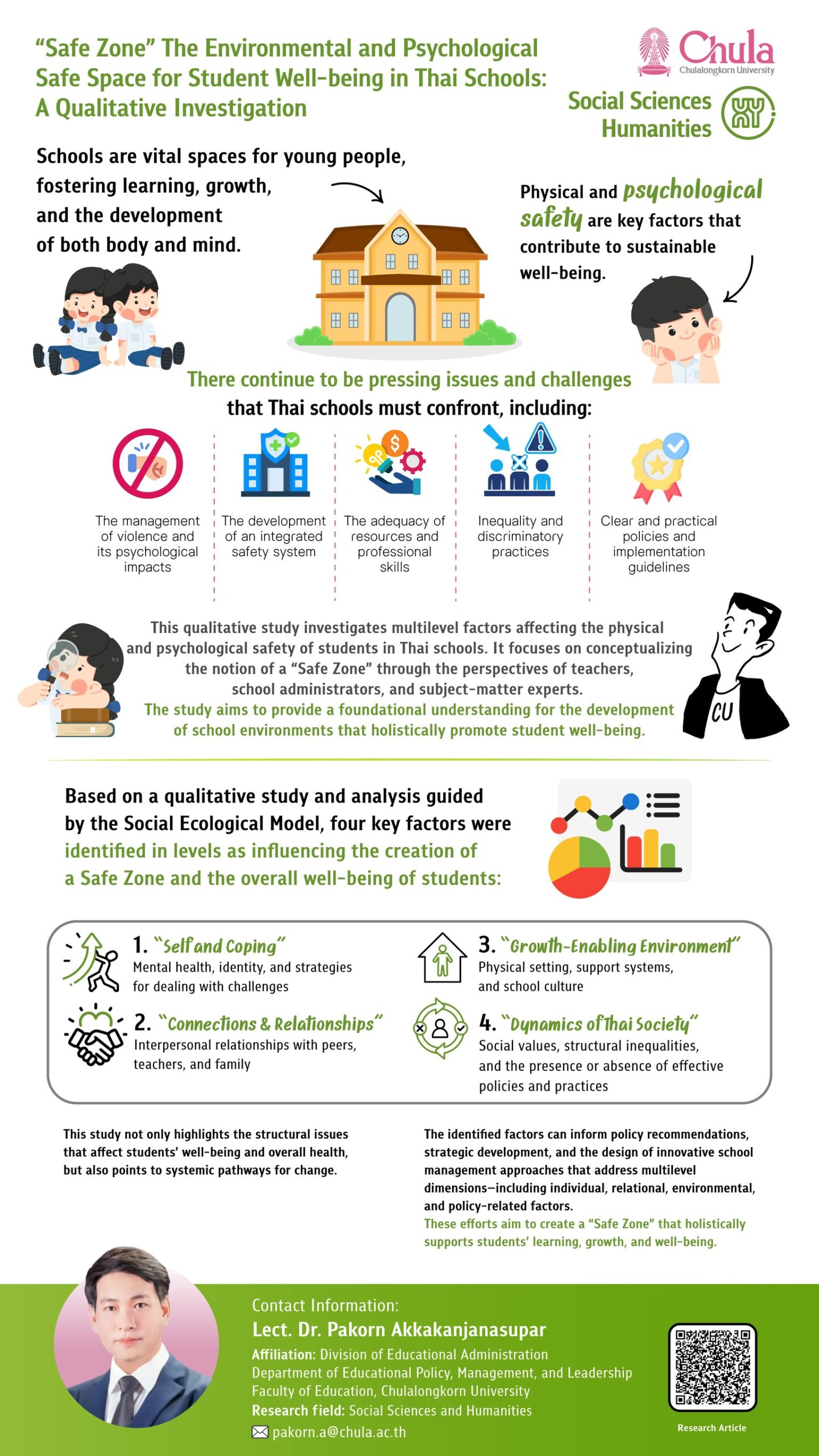 "Safe Zone" The Environmental and Psychological Safe Space for Student Well-being in Thai Schools: A Qualitative Investigation

Chula
Chulalongkorn University

Social Sciences
Humanities

Schools are vital spaces for young people, fostering learning, growth, and the development of both body and mind.

Physical and psychological safety are key factors that contribute to sustainable well-being.

There continue to be pressing issues and challenges that Thai schools must confront, including:

The management of violence and its psychological impacts

The development of an integrated safety system

The adequacy of resources and professional skills

Inequality and discriminatory practices

Clear and practical policies and implementation guidelines

This qualitative study investigates multilevel factors affecting the physical and psychological safety of students in Thai schools. It focuses on conceptualizing the notion of a "Safe Zone" through the perspectives of teachers, school administrators, and subject-matter experts. The study aims to provide a foundational understanding for the development of school environments that holistically promote student well-being.

CU

Based on a qualitative study and analysis guided by the Social Ecological Model, four key factors were identified in levels as influencing the creation of a Safe Zone and the overall well-being of students:

1. "Self and Coping"
Mental health, identity, and strategies for dealing with challenges

2. "Connections & Relationships"
Interpersonal relationships with peers, teachers, and family

3. "Growth-Enabling Environment"
Physical setting, support systems, and school culture

4. "Dynamics of Thai Society"
Social values, structural inequalities, and the presence or absence of effective policies and practices

This study not only highlights the structural issues that affect students' well-being and overall health, but also points to systemic pathways for change.

The identified factors can inform policy recommendations, strategic development, and the design of innovative school management approaches that address multilevel dimensions—including individual, relational, environmental, and policy-related factors. These efforts aim to create a "Safe Zone" that holistically supports students' learning, growth, and well-being.

Contact Information:
Lect. Dr. Pakorn Akkakanjanasupar
Affiliation: Division of Educational Administration
Department of Educational Policy, Management, and Leadership
Faculty of Education, Chulalongkorn University
Research field: Social Sciences and Humanities
pakorn.a@chula.ac.th

Research Article